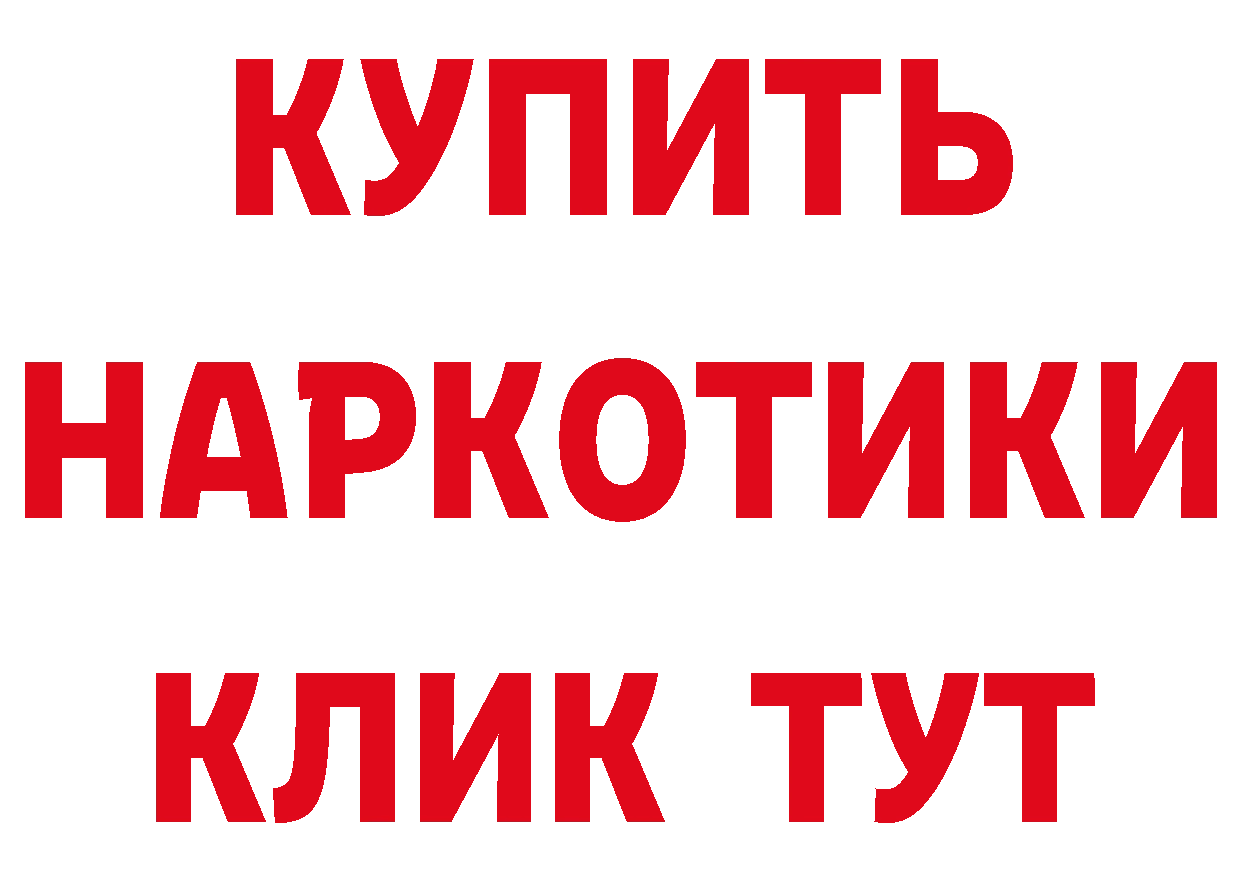 КУПИТЬ
НАРКОТИКИ
КЛИК ТУТ